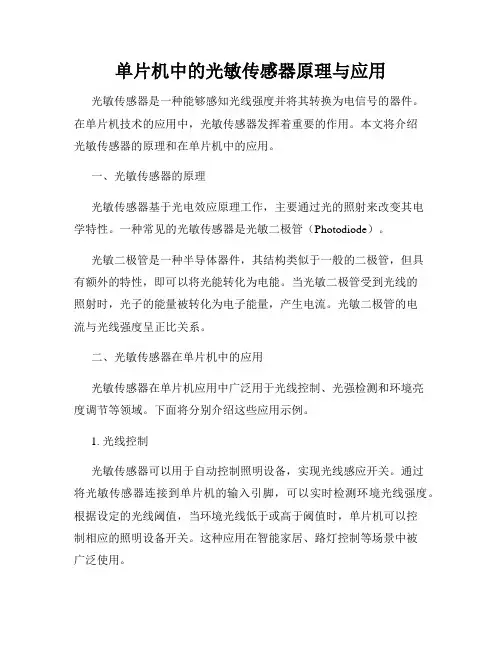 单片机中的光敏传感器原理与应用

光敏传感器是一种能够感知光线强度并将其转换为电信号的器件。在单片机技术的应用中，光敏传感器发挥着重要的作用。本文将介绍光敏传感器的原理和在单片机中的应用。

一、光敏传感器的原理

光敏传感器基于光电效应原理工作，主要通过光的照射来改变其电学特性。一种常见的光敏传感器是光敏二极管（Photodiode）。

光敏二极管是一种半导体器件，其结构类似于一般的二极管，但具有额外的特性，即可以将光能转化为电能。当光敏二极管受到光线的照射时，光子的能量被转化为电子能量，产生电流。光敏二极管的电流与光线强度呈正比关系。

二、光敏传感器在单片机中的应用

光敏传感器在单片机应用中广泛用于光线控制、光强检测和环境亮度调节等领域。下面将分别介绍这些应用示例。

1. 光线控制

光敏传感器可以用于自动控制照明设备，实现光线感应开关。通过将光敏传感器连接到单片机的输入引脚，可以实时检测环境光线强度。根据设定的光线阈值，当环境光线低于或高于阈值时，单片机可以控制相应的照明设备开关。这种应用在智能家居、路灯控制等场景中被广泛使用。